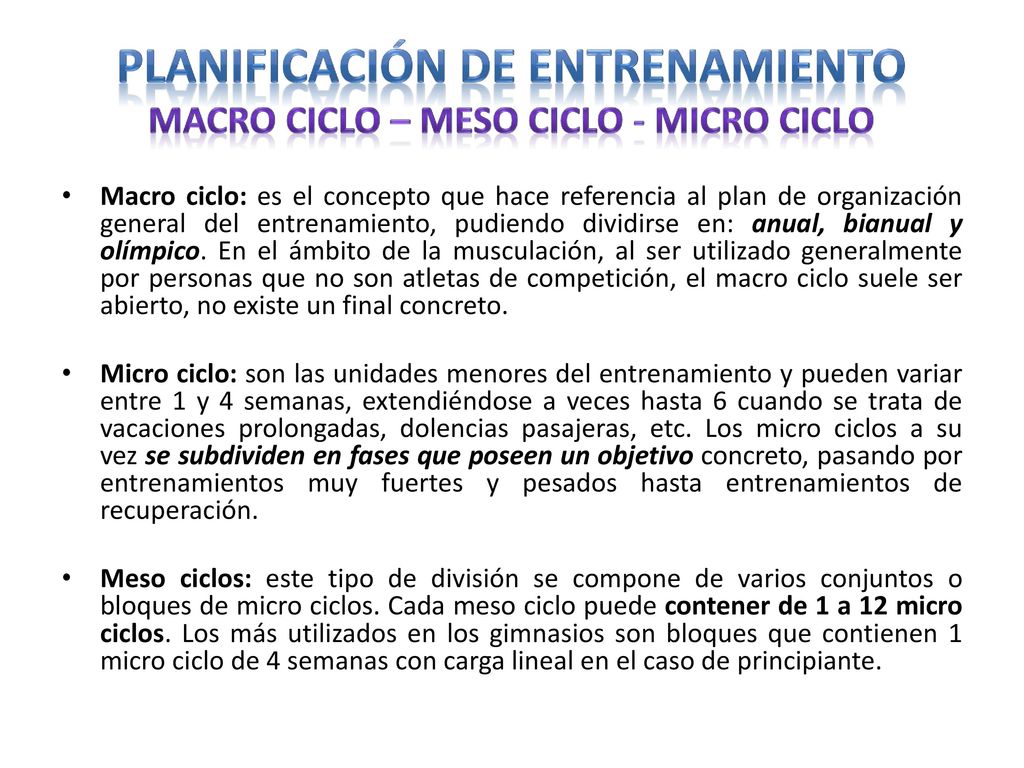 PLANIFICACIÓN DE ENTRENAMIENTO
MACRO CICLO – MESO CICLO - MICRO CICLO

• Macro ciclo: es el concepto que hace referencia al plan de organización general del entrenamiento, pudiendo dividirse en: anual, bianual y olímpico. En el ámbito de la musculación, al ser utilizado generalmente por personas que no son atletas de competición, el macro ciclo suele ser abierto, no existe un final concreto.

• Micro ciclo: son las unidades menores del entrenamiento y pueden variar entre 1 y 4 semanas, extendiéndose a veces hasta 6 cuando se trata de vacaciones prolongadas, dolencias pasajeras, etc. Los micro ciclos a su vez se subdividen en fases que poseen un objetivo concreto, pasando por entrenamientos muy fuertes y pesados hasta entrenamientos de recuperación.

• Meso ciclos: este tipo de división se compone de varios conjuntos o bloques de micro ciclos. Cada meso ciclo puede contener de 1 a 12 micro ciclos. Los más utilizados en los gimnasios son bloques que contienen 1 micro ciclo de 4 semanas con carga lineal en el caso de principiante.